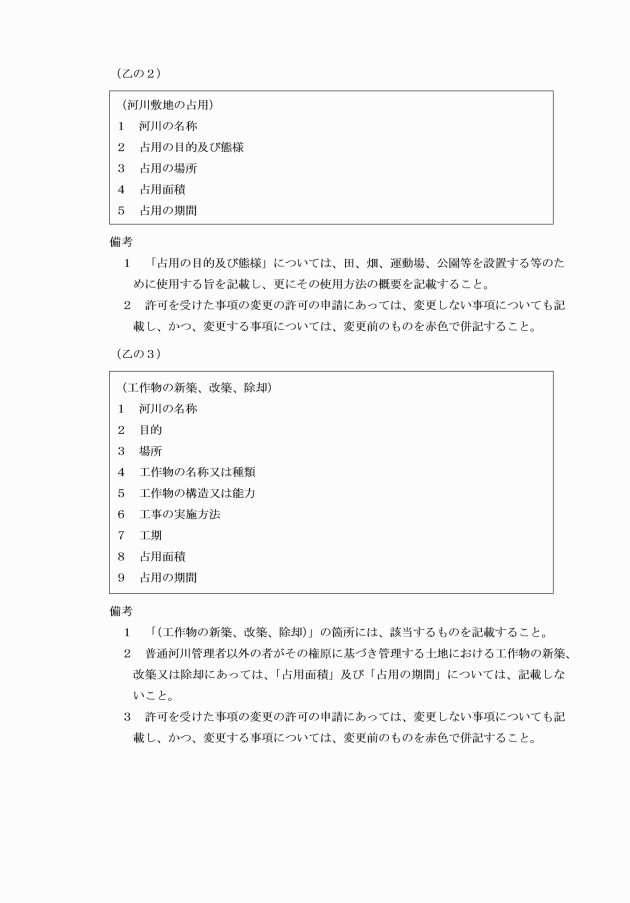 （乙の２）

（河川敷地の占用）
１　河川の名称
２　占用の目的及び態様
３　占用の場所
４　占用面積
５　占用の期間

備考
１　「占用の目的及び態様」については、田、畑、運動場、公園等を設置する等のために使用する旨を記載し、更にその使用方法の概要を記載すること。
２　許可を受けた事項の変更の許可の申請にあっては、変更しない事項についても記載し、かつ、変更する事項については、変更前のものを赤色で併記すること。

（乙の３）

（工作物の新築、改築、除却）
１　河川の名称
２　目的
３　場所
４　工作物の名称又は種類
５　工作物の構造又は能力
６　工事の実施方法
７　工期
８　占用面積
９　占用の期間

備考
１　「（工作物の新築、改築、除却）」の箇所には、該当するものを記載すること。
２　普通河川管理者以外の者がその権原に基づき管理する土地における工作物の新築、改築又は除却にあっては、「占用面積」及び「占用の期間」については、記載しないこと。
３　許可を受けた事項の変更の許可の申請にあっては、変更しない事項についても記載し、かつ、変更する事項については、変更前のものを赤色で併記すること。